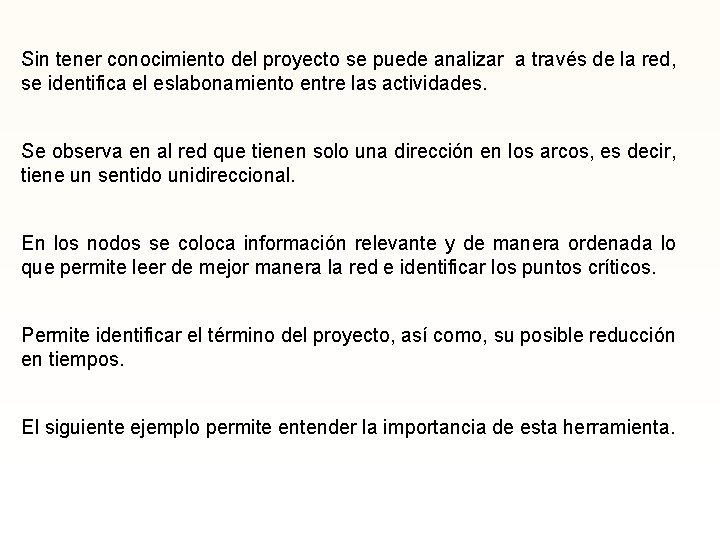 Sin tener conocimiento del proyecto se puede analizar a través de la red, se identifica el eslabonamiento entre las actividades.

Se observa en al red que tienen solo una dirección en los arcos, es decir, tiene un sentido unidireccional.

En los nodos se coloca información relevante y de manera ordenada lo que permite leer de mejor manera la red e identificar los puntos críticos.

Permite identificar el término del proyecto, así como, su posible reducción en tiempos.

El siguiente ejemplo permite entender la importancia de esta herramienta.